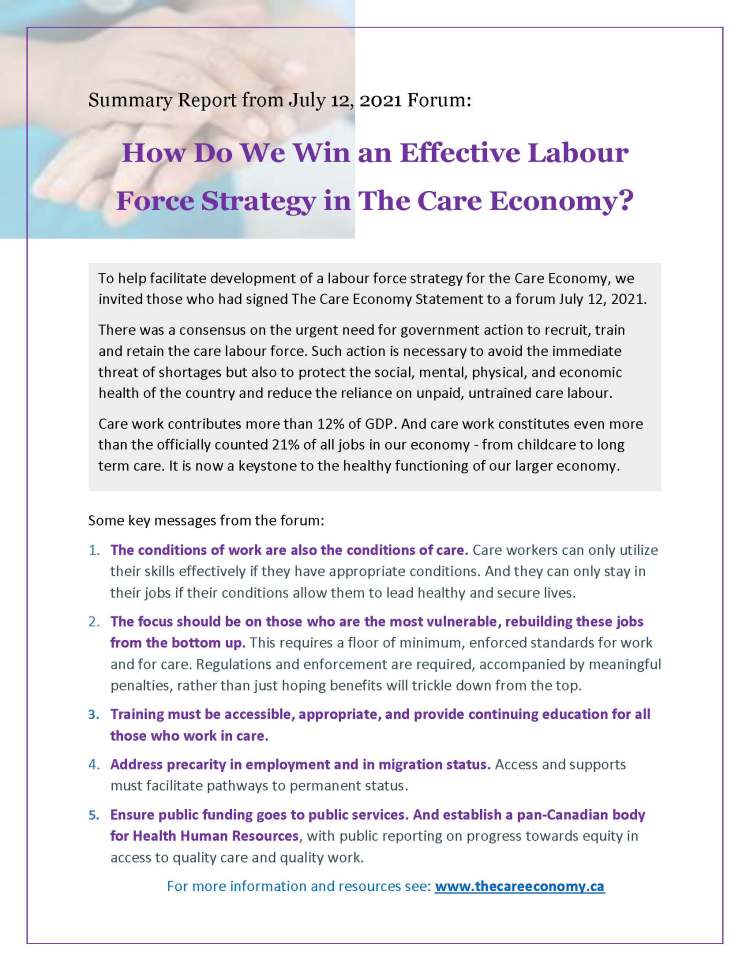 Summary Report from July 12, 2021 Forum:

How Do We Win an Effective Labour Force Strategy in The Care Economy?

To help facilitate development of a labour force strategy for the Care Economy, we invited those who had signed The Care Economy Statement to a forum July 12, 2021.

There was a consensus on the urgent need for government action to recruit, train and retain the care labour force. Such action is necessary to avoid the immediate threat of shortages but also to protect the social, mental, physical, and economic health of the country and reduce the reliance on unpaid, untrained care labour.

Care work contributes more than 12% of GDP. And care work constitutes even more than the officially counted 21% of all jobs in our economy - from childcare to long term care. It is now a keystone to the healthy functioning of our larger economy.

Some key messages from the forum:

1. The conditions of work are also the conditions of care. Care workers can only utilize their skills effectively if they have appropriate conditions. And they can only stay in their jobs if their conditions allow them to lead healthy and secure lives.

2. The focus should be on those who are the most vulnerable, rebuilding these jobs from the bottom up. This requires a floor of minimum, enforced standards for work and for care. Regulations and enforcement are required, accompanied by meaningful penalties, rather than just hoping benefits will trickle down from the top.

3. Training must be accessible, appropriate, and provide continuing education for all those who work in care.

4. Address precarity in employment and in migration status. Access and supports must facilitate pathways to permanent status.

5. Ensure public funding goes to public services. And establish a pan-Canadian body for Health Human Resources, with public reporting on progress towards equity in access to quality care and quality work.

For more information and resources see: www.thecareeconomy.ca